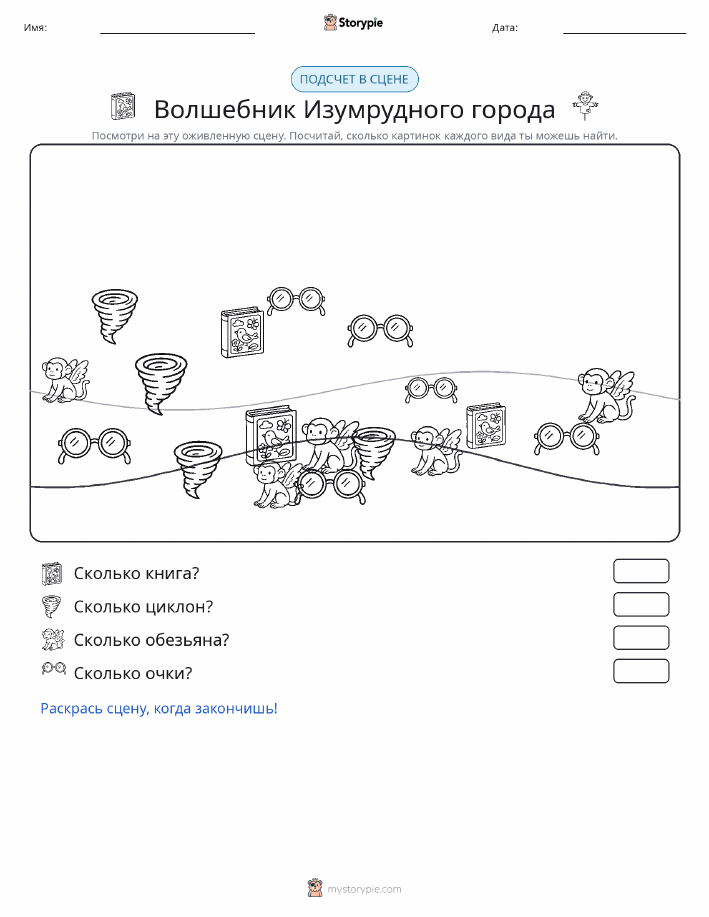 Имя:

Storypie

Дата:

ПОДСЧЕТ В СЦЕНЕ

Волшебник Изумрудного города

Посмотри на эту оживленную сцену. Посчитай, сколько картинок каждого вида ты можешь найти.

Сколько книга?

Сколько циклон?

Сколько обезьяна?

Сколько очки?

Раскрась сцену, когда закончишь!

mystorypie.com